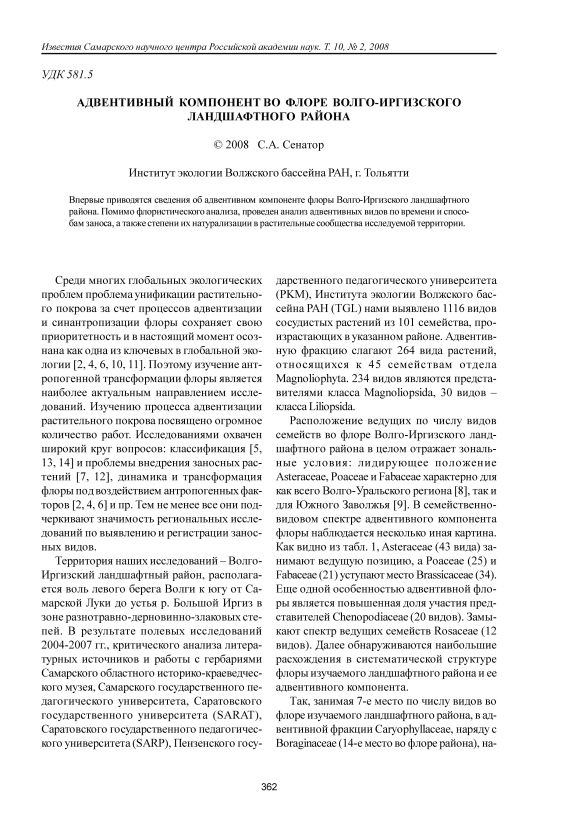 Известия Самарского научного центра Российской академии наук. Т. 10, № 2, 2008

УДК 581.5

АДВЕНТИВНЫЙ КОМПОНЕНТ ВО ФЛОРЕ ВОЛГО-ИРГИЗСКОГО ЛАНДШАФТНОГО РАЙОНА

© 2008 С.А. Сенатор

Институт экологии Волжского бассейна РАН, г. Тольятти

Впервые приводятся сведения об адвентивном компоненте флоры Волго-Иргизского ландшафтного района. Помимо флористического анализа, проведен анализ адвентивных видов по времени и способам заноса, а также степени их натурализации в растительные сообщества исследуемой территории.

Среди многих глобальных экологических проблем проблема унификации растительного покрова за счет процессов адвентизации и синантропизации флоры сохраняет свою приоритетность и в настоящий момент осознана как одна из ключевых в глобальной экологии [2, 4, 6, 10, 11]. Поэтому изучение антропогенной трансформации флоры является наиболее актуальным направлением исследований. Изучению процесса адвентизации растительного покрова посвящено огромное количество работ. Исследованиями охвачен широкий круг вопросов: классификация [5, 13, 14] и проблемы внедрения заносных растений [7, 12], динамика и трансформация флоры под воздействием антропогенных факторов [2, 4, 6] и пр. Тем не менее все они подчеркивают значимость региональных исследований по выявлению и регистрации заносных видов.

Территория наших исследований – Волго-Иргизский ландшафтный район, располагается воль левого берега Волги к югу от Самарской Луки до устья р. Большой Иргиз в зоне разнотравно-дерновинно-злаковых степей. В результате полевых исследований 2004-2007 гг., критического анализа литературных источников и работы с гербариями Самарского областного историко-краеведческого музея, Самарского государственного педагогического университета, Саратовского государственного университета (SARAT), Саратовского государственного педагогического университета (SARP), Пензенского государственного педагогического университета (PKM), Института экологии Волжского бассейна РАН (TGL) нами выявлено 1116 видов сосудистых растений из 101 семейства, произрастающих в указанном районе. Адвентивную фракцию слагают 264 вида растений, относящихся к 45 семействам отдела Magnoliophyta. 234 видов являются представителями класса Magnoliopsida, 30 видов – класса Liliopsida.

Расположение ведущих по числу видов семейств во флоре Волго-Иргизского ландшафтного района в целом отражает зональные условия: лидирующее положение Asteraceae, Poaceae и Fabaceae характерно для как всего Волго-Уральского региона [8], так и для Южного Заволжья [9]. В семейственно-видовом спектре адвентивного компонента флоры наблюдается несколько иная картина. Как видно из табл. 1, Asteraceae (43 вида) занимают ведущую позицию, а Poaceae (25) и Fabaceae (21) уступают место Brassicaceae (34). Еще одной особенностью адвентивной флоры является повышенная доля участия представителей Chenopodiaceae (20 видов). Замыкают спектр ведущих семейств Rosaceae (12 видов). Далее обнаруживаются наибольшие расхождения в систематической структуре флоры изучаемого ландшафтного района и ее адвентивного компонента.

Так, занимая 7-е место по числу видов во флоре изучаемого ландшафтного района, в адвентивной фракции Caryophyllaceae, наряду с Boraginaceae (14-е место во флоре района), на-

362